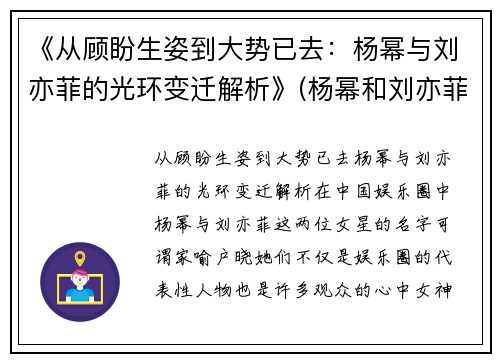 《从顾盼生姿到大势已去：杨幂与刘亦菲的光环变迁解析》(杨幂和刘亦菲

从顾盼生姿到大势已去杨幂与刘亦菲的光环变迁解析在中国娱乐圈中杨幂与刘亦菲这两位女星的名字可谓家喻户晓她们不仅是娱乐圈的代表性人物也是许多观众的心中女神